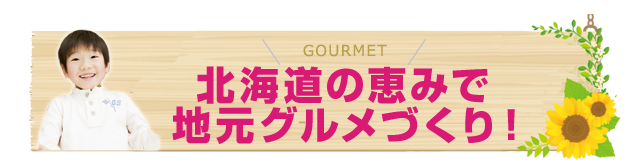 GOURMET

北海道の恵みで
地元グルメづくり！